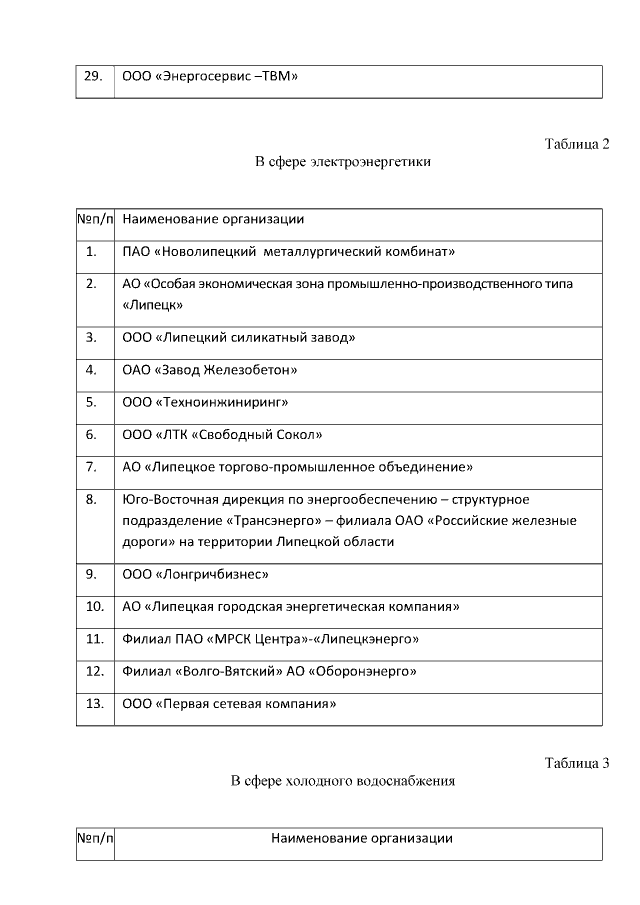 | 29. | ООО «Энергосервис –ТВМ» |
|---|---|

Таблица 2
В сфере электроэнергетики

| №п/п | Наименование организации |
|---|---|
| 1. | ПАО «Новолипецкий металлургический комбинат» |
| 2. | АО «Особая экономическая зона промышленно-производственного типа «Липецк» |
| 3. | ООО «Липецкий силикатный завод» |
| 4. | ОАО «Завод Железобетон» |
| 5. | ООО «Техноинжиниринг» |
| 6. | ООО «ЛТК «Свободный Сокол» |
| 7. | АО «Липецкое торгово-промышленное объединение» |
| 8. | Юго-Восточная дирекция по энергообеспечению – структурное подразделение «Трансэнерго» – филиала ОАО «Российские железные дороги» на территории Липецкой области |
| 9. | ООО «Лонгричбизнес» |
| 10. | АО «Липецкая городская энергетическая компания» |
| 11. | Филиал ПАО «МРСК Центра»-«Липецкэнерго» |
| 12. | Филиал «Волго-Вятский» АО «Оборонэнерго» |
| 13. | ООО «Первая сетевая компания» |

Таблица 3
В сфере холодного водоснабжения

| №п/п | Наименование организации |
|---|---|